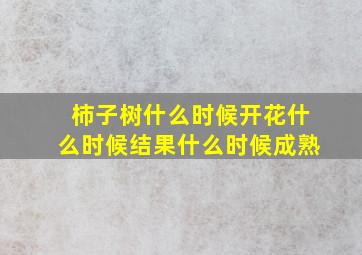 柿子树什么时候开花什么时候结果什么时候成熟